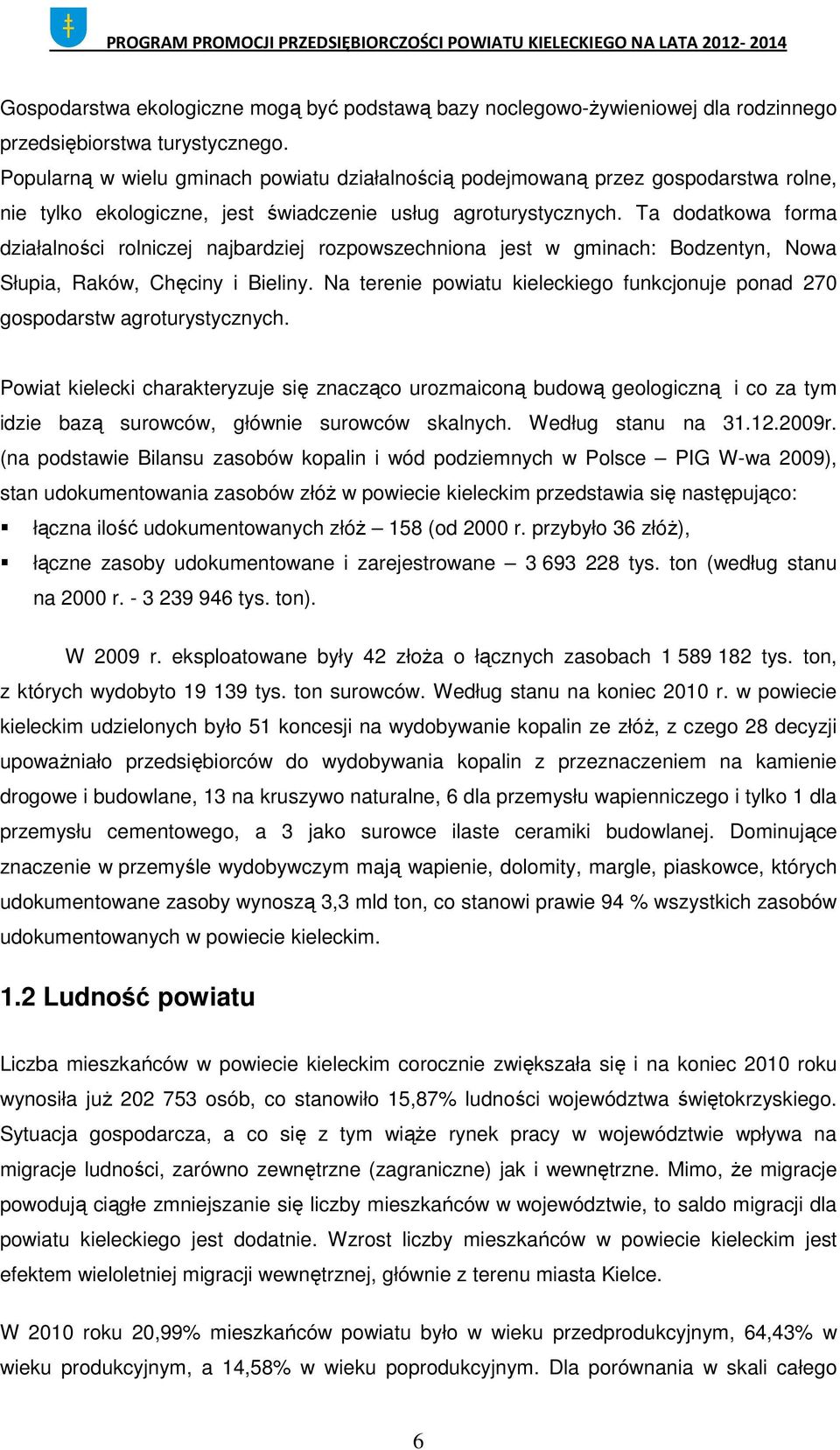 PROGRAM PROMOCJI PRZEDSIĘBIORCZOŚCI POWIATU KIELECKIEGO NA LATA 2012- 2014

Gospodarstwa ekologiczne mogą być podstawą bazy noclegowo-żywieniowej dla rodzinnego przedsiębiorstwa turystycznego.
Popularną w wielu gminach powiatu działalnością podejmowaną przez gospodarstwa rolne, nie tylko ekologiczne, jest świadczenie usług agroturystycznych. Ta dodatkowa forma działalności rolniczej najbardziej rozpowszechniona jest w gminach: Bodzentyn, Nowa Słupia, Raków, Chęciny i Bieliny. Na terenie powiatu kieleckiego funkcjonuje ponad 270 gospodarstw agroturystycznych.

Powiat kielecki charakteryzuje się znacząco urozmaiconą budową geologiczną i co za tym idzie bazą surowców, głównie surowców skalnych. Według stanu na 31.12.2009r. (na podstawie Bilansu zasobów kopalin i wód podziemnych w Polsce – PIG W-wa 2009), stan udokumentowania zasobów złóż w powiecie kieleckim przedstawia się następująco:
▪ łączna ilość udokumentowanych złóż – 158 (od 2000 r. przybyło 36 złóż),
▪ łączne zasoby udokumentowane i zarejestrowane – 3 693 228 tys. ton (według stanu na 2000 r. - 3 239 946 tys. ton).

W 2009 r. eksploatowane były 42 złoża o łącznych zasobach 1 589 182 tys. ton, z których wydobyto 19 139 tys. ton surowców. Według stanu na koniec 2010 r. w powiecie kieleckim udzielonych było 51 koncesji na wydobywanie kopalin ze złóż, z czego 28 decyzji upoważniało przedsiębiorców do wydobywania kopalin z przeznaczeniem na kamienie drogowe i budowlane, 13 na kruszywo naturalne, 6 dla przemysłu wapienniczego i tylko 1 dla przemysłu cementowego, a 3 jako surowce ilaste ceramiki budowlanej. Dominujące znaczenie w przemyśle wydobywczym mają wapienie, dolomity, margle, piaskowce, których udokumentowane zasoby wynoszą 3,3 mld ton, co stanowi prawie 94 % wszystkich zasobów udokumentowanych w powiecie kieleckim.

1.2 Ludność powiatu

Liczba mieszkańców w powiecie kieleckim corocznie zwiększała się i na koniec 2010 roku wynosiła już 202 753 osób, co stanowiło 15,87% ludności województwa świętokrzyskiego. Sytuacja gospodarcza, a co się z tym wiąże rynek pracy w województwie wpływa na migracje ludności, zarówno zewnętrzne (zagraniczne) jak i wewnętrzne. Mimo, że migracje powodują ciągłe zmniejszanie się liczby mieszkańców w województwie, to saldo migracji dla powiatu kieleckiego jest dodatnie. Wzrost liczby mieszkańców w powiecie kieleckim jest efektem wieloletniej migracji wewnętrznej, głównie z terenu miasta Kielce.

W 2010 roku 20,99% mieszkańców powiatu było w wieku przedprodukcyjnym, 64,43% w wieku produkcyjnym, a 14,58% w wieku poprodukcyjnym. Dla porównania w skali całego

6